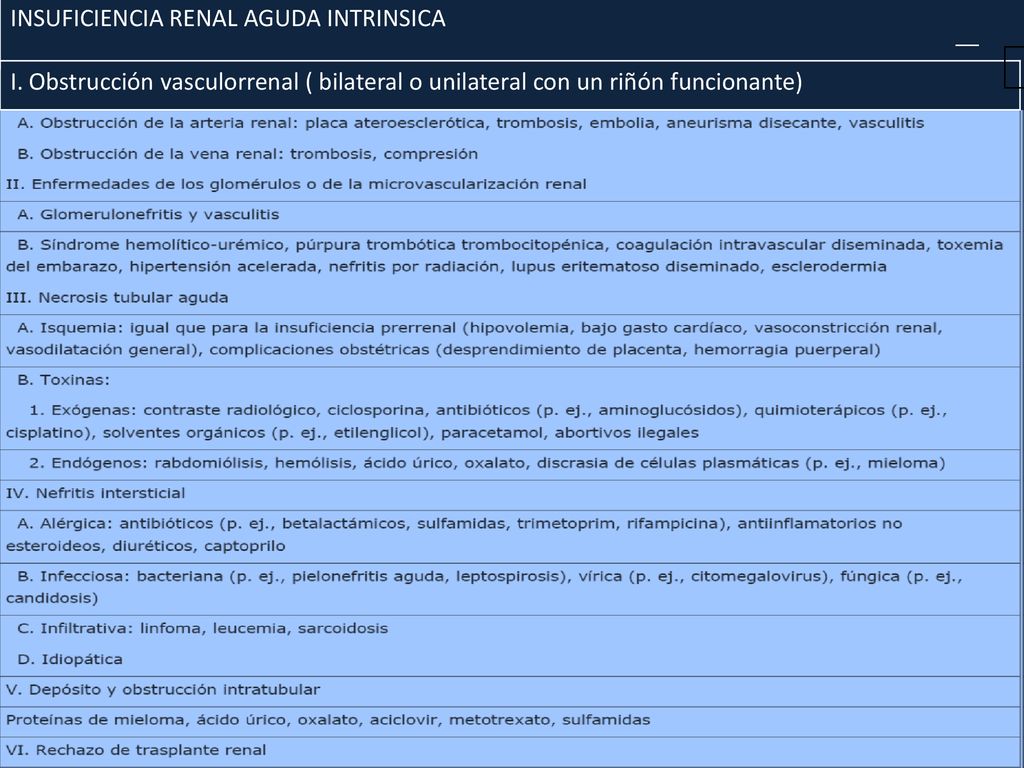 INSUFICIENCIA RENAL AGUDA INTRINSICA

I. Obstrucción vasculorrenal ( bilateral o unilateral con un riñón funcionante)

A. Obstrucción de la arteria renal: placa ateroesclerótica, trombosis, embolia, aneurisma disecante, vasculitis

B. Obstrucción de la vena renal: trombosis, compresión

II. Enfermedades de los glomérulos o de la microvascularización renal

A. Glomerulonefritis y vasculitis

B. Síndrome hemolítico-urémico, púrpura trombótica trombocitopénica, coagulación intravascular diseminada, toxemia del embarazo, hipertensión acelerada, nefritis por radiación, lupus eritematoso diseminado, esclerodermia

III. Necrosis tubular aguda

A. Isquemia: igual que para la insuficiencia prerrenal (hipovolemia, bajo gasto cardíaco, vasoconstricción renal, vasodilatación general), complicaciones obstétricas (desprendimiento de placenta, hemorragia puerperal)

B. Toxinas:

1. Exógenas: contraste radiológico, ciclosporina, antibióticos (p. ej., aminoglucósidos), quimioterápicos (p. ej., cisplatino), solventes orgánicos (p. ej., etilenglicol), paracetamol, abortivos ilegales

2. Endógenos: rabdomiólisis, hemólisis, ácido úrico, oxalato, discrasia de células plasmáticas (p. ej., mieloma)

IV. Nefritis intersticial

A. Alérgica: antibióticos (p. ej., betalactámicos, sulfamidas, trimetoprim, rifampicina), antiinflamatorios no esteroideos, diuréticos, captoprilo

B. Infecciosa: bacteriana (p. ej., pielonefritis aguda, leptospirosis), vírica (p. ej., citomegalovirus), fúngica (p. ej., candidosis)

C. Infiltrativa: linfoma, leucemia, sarcoidosis

D. Idiopática

V. Depósito y obstrucción intratubular

Proteínas de mieloma, ácido úrico, oxalato, aciclovir, metotrexato, sulfamidas

VI. Rechazo de trasplante renal